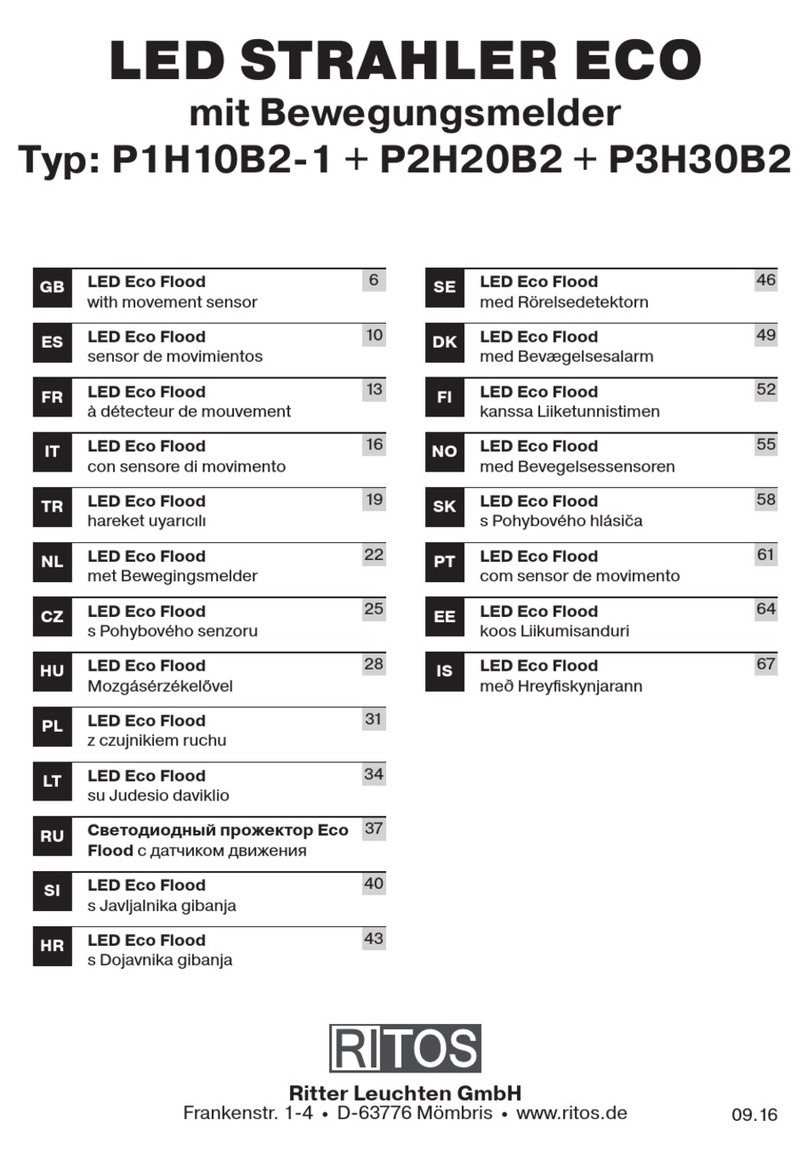 LED STRAHLER ECO
mit Bewegungsmelder
Typ: P1H10B2-1 + P2H20B2 + P3H30B2

GB LED Eco Flood with movement sensor 6
ES LED Eco Flood sensor de movimientos 10
FR LED Eco Flood à détecteur de mouvement 13
IT LED Eco Flood con sensore di movimento 16
TR LED Eco Flood hareket uyarıcılı 19
NL LED Eco Flood met Bewegingsmelder 22
CZ LED Eco Flood s Pohybového senzoru 25
HU LED Eco Flood Mozgásérzékelővel 28
PL LED Eco Flood z czujnikiem ruchu 31
LT LED Eco Flood su Judesio daviklio 34
RU Светодиодный прожектор Eco Flood с датчиком движения 37
SI LED Eco Flood s Javljalnika gibanja 40
HR LED Eco Flood s Dojavnika gibanja 43

SE LED Eco Flood med Rörelsedetektorn 46
DK LED Eco Flood med Bevægelsesalarm 49
FI LED Eco Flood kanssa Liiketunnistimen 52
NO LED Eco Flood med Bevegelsessensoren 55
SK LED Eco Flood s Pohybového hlásiča 58
PT LED Eco Flood com sensor de movimento 61
EE LED Eco Flood koos Liikumisanduri 64
IS LED Eco Flood með Hreyfiskynjarann 67

RITOS
Ritter Leuchten GmbH
Frankenstr. 1-4 • D-63776 Mömbris • www.ritos.de 09.16